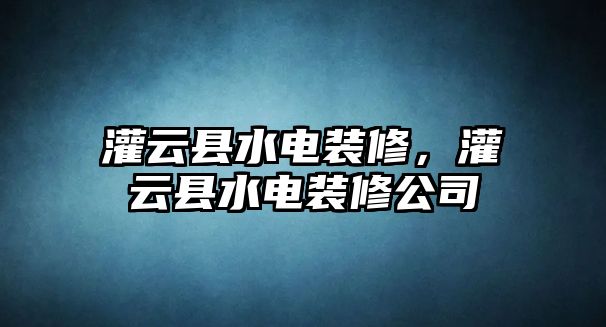 灌云县水电装修，灌云县水电装修公司